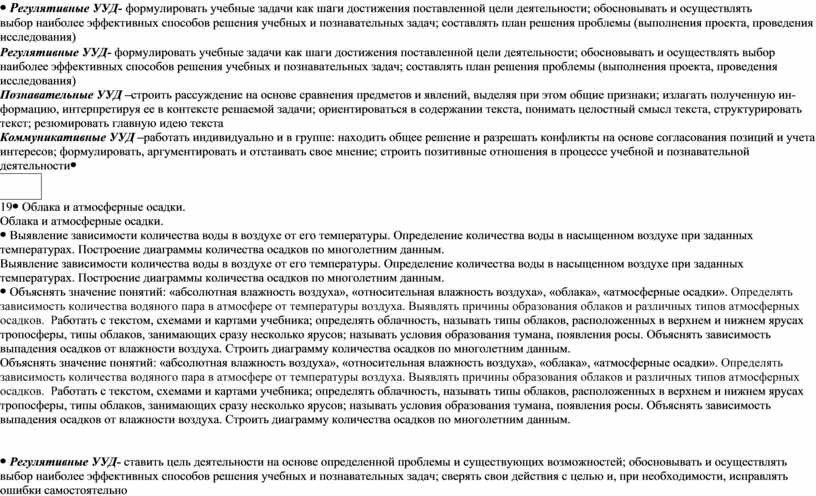 • Регулятивные УУД- формулировать учебные задачи как шаги достижения поставленной цели деятельности; обосновывать и осуществлять выбор наиболее эффективных способов решения учебных и познавательных задач; составлять план решения проблемы (выполнения проекта, проведения исследования)
Регулятивные УУД- формулировать учебные задачи как шаги достижения поставленной цели деятельности; обосновывать и осуществлять выбор наиболее эффективных способов решения учебных и познавательных задач; составлять план решения проблемы (выполнения проекта, проведения исследования)
Познавательные УУД –строить рассуждение на основе сравнения предметов и явлений, выделяя при этом общие признаки; излагать полученную информацию, интерпретируя ее в контексте решаемой задачи; ориентироваться в содержании текста, понимать целостный смысл текста, структурировать текст; резюмировать главную идею текста
Коммуникативные УУД –работать индивидуально и в группе: находить общее решение и разрешать конфликты на основе согласования позиций и учета интересов; формулировать, аргументировать и отстаивать свое мнение; строить позитивные отношения в процессе учебной и познавательной деятельности•

19• Облака и атмосферные осадки.
Облака и атмосферные осадки.
• Выявление зависимости количества воды в воздухе от его температуры. Определение количества воды в насыщенном воздухе при заданных температурах. Построение диаграммы количества осадков по многолетним данным.
Выявление зависимости количества воды в воздухе от его температуры. Определение количества воды в насыщенном воздухе при заданных температурах. Построение диаграммы количества осадков по многолетним данным.
• Объяснять значение понятий: «абсолютная влажность воздуха», «относительная влажность воздуха», «облака», «атмосферные осадки». Определять зависимость количества водяного пара в атмосфере от температуры воздуха. Выявлять причины образования облаков и различных типов атмосферных осадков. Работать с текстом, схемами и картами учебника; определять облачность, называть типы облаков, расположенных в верхнем и нижнем ярусах тропосферы, типы облаков, занимающих сразу несколько ярусов; называть условия образования тумана, появления росы. Объяснять зависимость выпадения осадков от влажности воздуха. Строить диаграмму количества осадков по многолетним данным.
Объяснять значение понятий: «абсолютная влажность воздуха», «относительная влажность воздуха», «облака», «атмосферные осадки». Определять зависимость количества водяного пара в атмосфере от температуры воздуха. Выявлять причины образования облаков и различных типов атмосферных осадков. Работать с текстом, схемами и картами учебника; определять облачность, называть типы облаков, расположенных в верхнем и нижнем ярусах тропосферы, типы облаков, занимающих сразу несколько ярусов; называть условия образования тумана, появления росы. Объяснять зависимость выпадения осадков от влажности воздуха. Строить диаграмму количества осадков по многолетним данным.

• Регулятивные УУД- ставить цель деятельности на основе определенной проблемы и существующих возможностей; обосновывать и осуществлять выбор наиболее эффективных способов решения учебных и познавательных задач; сверять свои действия с целью и, при необходимости, исправлять ошибки самостоятельно